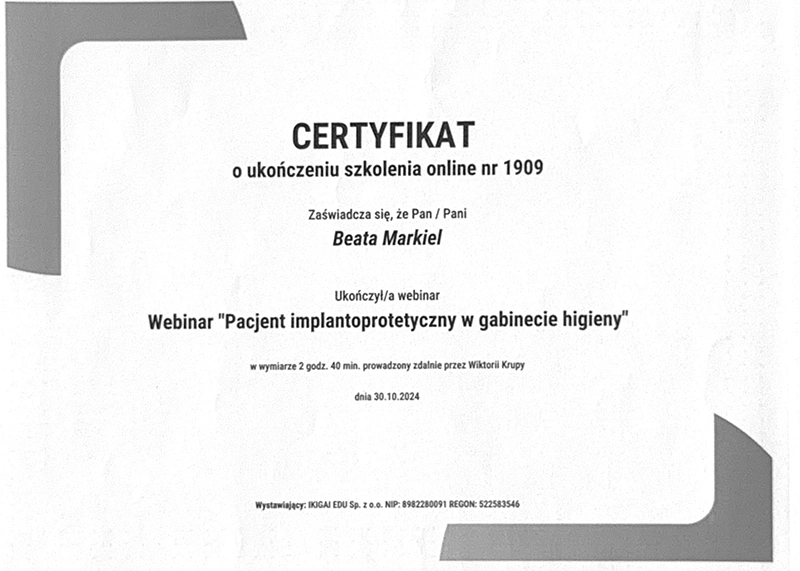 CERTYFIKAT
o ukończeniu szkolenia online nr 1909

Zaświadcza się, że Pan / Pani
Beata Markiel

Ukończył/a webinar
Webinar "Pacjent implantoprotetyczny w gabinecie higieny"

w wymiarze 2 godz. 40 min. prowadzony zdalnie przez Wiktorii Krupy

dnia 30.10.2024

Wystawiający: IKIGAI EDU Sp. z o.o. NIP: 8982280091 REGON: 522583546